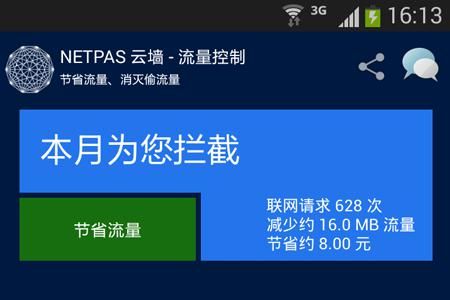 3G 16:13

NETPAS 云墙 - 流量控制
节省流量、消灭偷流量

本月为您拦截

节省流量

联网请求 628 次
减少约 16.0 MB 流量
节省约 8.00 元